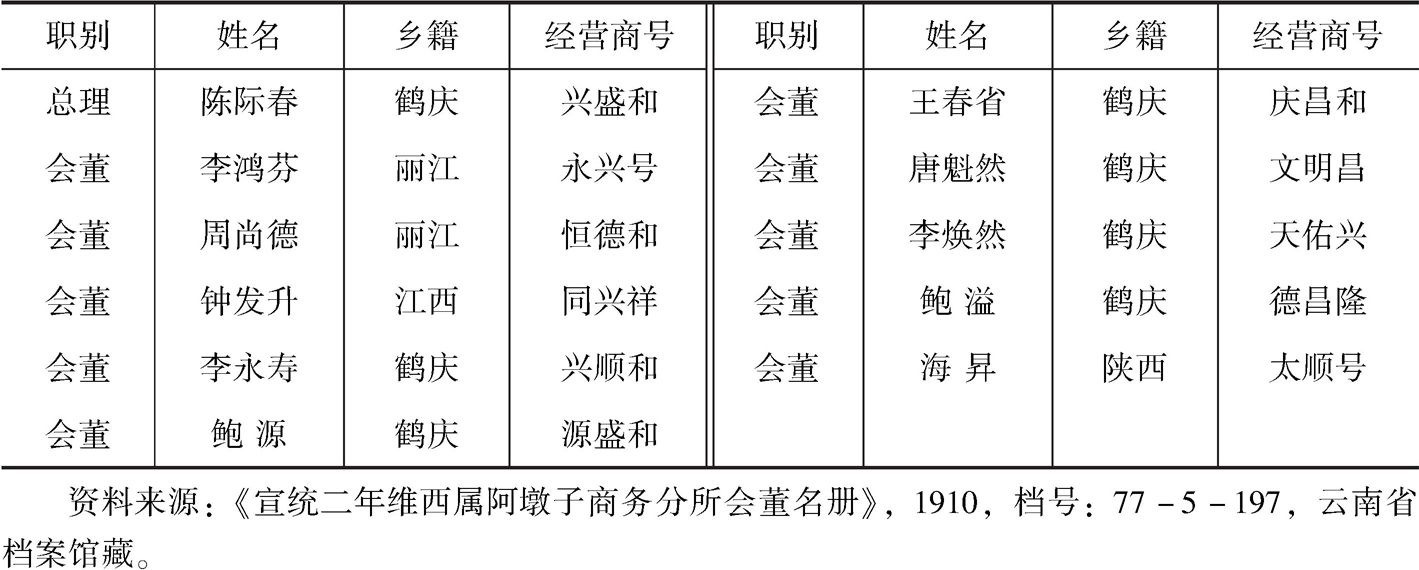 | 职别 | 姓名 | 乡籍 | 经营商号 | 职别 | 姓名 | 乡籍 | 经营商号 |
|---|---|---|---|---|---|---|---|
| 总理 | 陈际春 | 鹤庆 | 兴盛和 | 会董 | 王春省 | 鹤庆 | 庆昌和 |
| 会董 | 李鸿芬 | 丽江 | 永兴号 | 会董 | 唐魁然 | 鹤庆 | 文明昌 |
| 会董 | 周尚德 | 丽江 | 恒德和 | 会董 | 李焕然 | 鹤庆 | 天佑兴 |
| 会董 | 钟发升 | 江西 | 同兴祥 | 会董 | 鲍 溢 | 鹤庆 | 德昌隆 |
| 会董 | 李永寿 | 鹤庆 | 兴顺和 | 会董 | 海 昇 | 陕西 | 太顺号 |
| 会董 | 鲍 源 | 鹤庆 | 源盛和 | | | | |

资料来源：《宣统二年维西属阿墩子商务分所会董名册》，1910，档号：77－5－197，云南省档案馆藏。